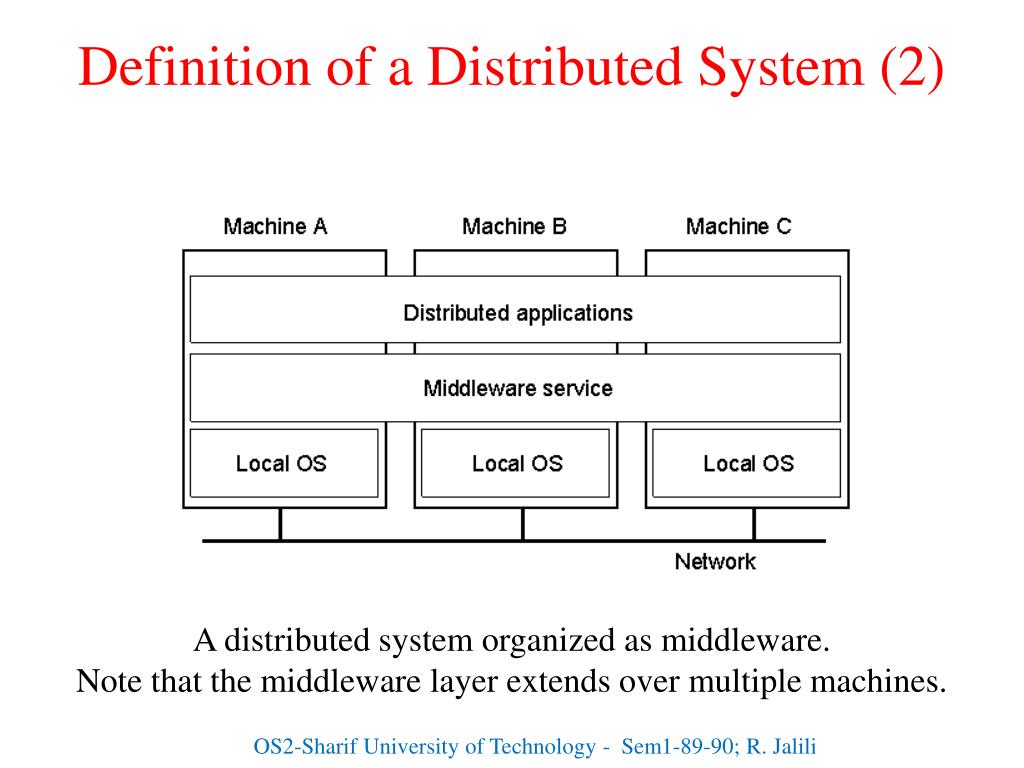 Definition of a Distributed System (2)

Machine A

Machine B

Machine C

Distributed applications

Middleware service

Local OS

Local OS

Local OS

Network

A distributed system organized as middleware.
Note that the middleware layer extends over multiple machines.

OS2-Sharif University of Technology - Sem1-89-90; R. Jalili